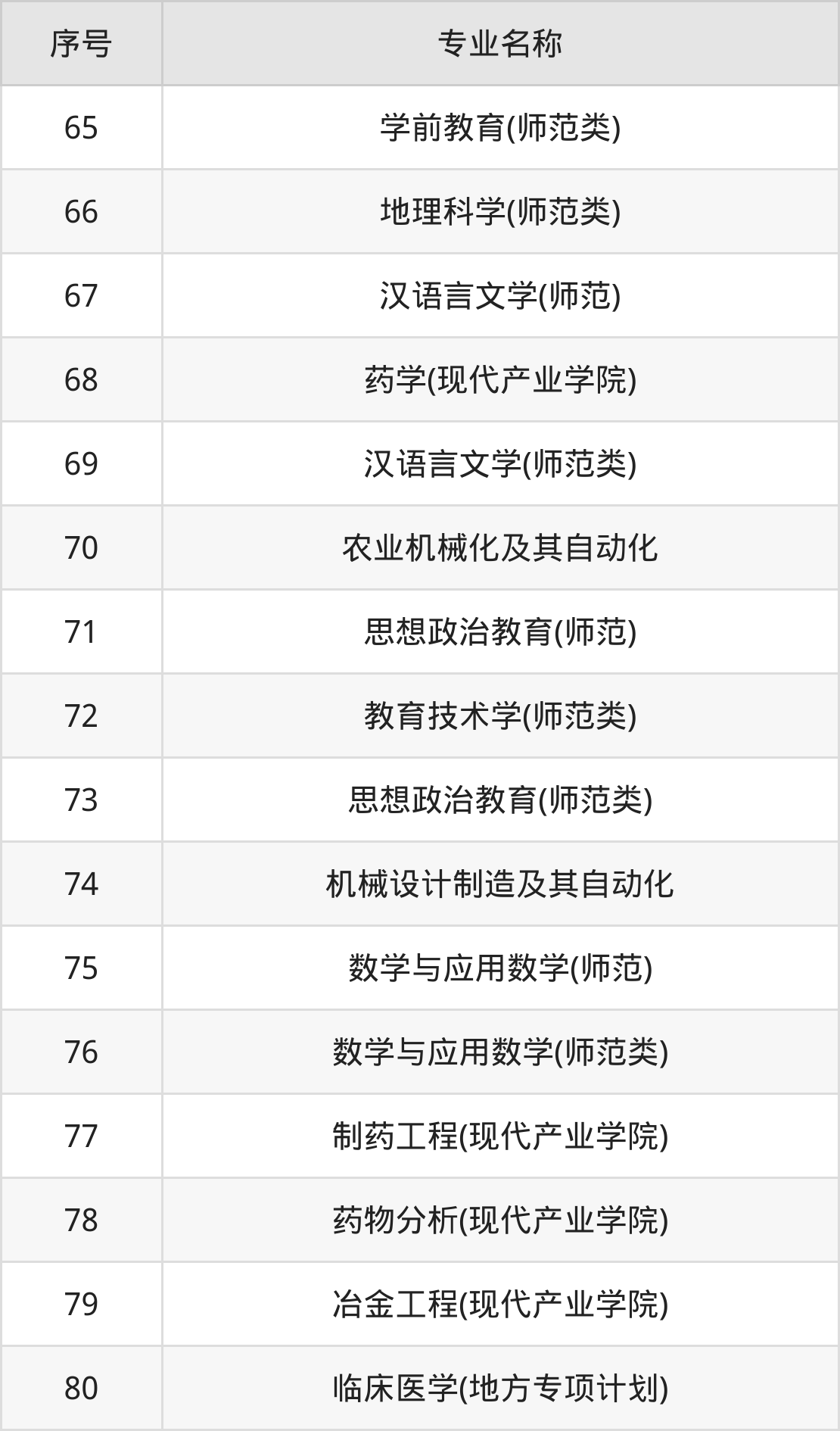 | 序号 | 专业名称 |
|---|---|
| 65 | 学前教育(师范类) |
| 66 | 地理科学(师范类) |
| 67 | 汉语言文学(师范) |
| 68 | 药学(现代产业学院) |
| 69 | 汉语言文学(师范类) |
| 70 | 农业机械化及其自动化 |
| 71 | 思想政治教育(师范) |
| 72 | 教育技术学(师范类) |
| 73 | 思想政治教育(师范类) |
| 74 | 机械设计制造及其自动化 |
| 75 | 数学与应用数学(师范) |
| 76 | 数学与应用数学(师范类) |
| 77 | 制药工程(现代产业学院) |
| 78 | 药物分析(现代产业学院) |
| 79 | 冶金工程(现代产业学院) |
| 80 | 临床医学(地方专项计划) |